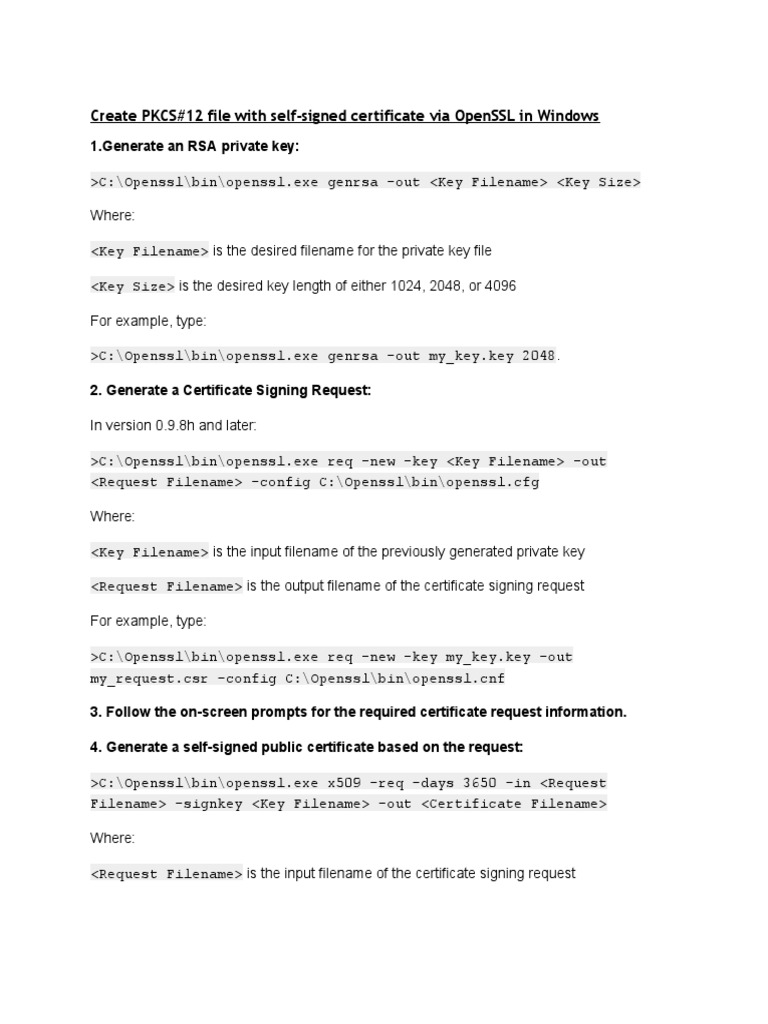 Create PKCS#12 file with self-signed certificate via OpenSSL in Windows

1.Generate an RSA private key:

>C:\Openssl\bin\openssl.exe genrsa -out <Key Filename> <Key Size>

Where:

<Key Filename> is the desired filename for the private key file

<Key Size> is the desired key length of either 1024, 2048, or 4096

For example, type:

>C:\Openssl\bin\openssl.exe genrsa -out my_key.key 2048.

2. Generate a Certificate Signing Request:

In version 0.9.8h and later:

>C:\Openssl\bin\openssl.exe req -new -key <Key Filename> -out <Request Filename> -config C:\Openssl\bin\openssl.cfg

Where:

<Key Filename> is the input filename of the previously generated private key

<Request Filename> is the output filename of the certificate signing request

For example, type:

>C:\Openssl\bin\openssl.exe req -new -key my_key.key -out my_request.csr -config C:\Openssl\bin\openssl.cnf

3. Follow the on-screen prompts for the required certificate request information.

4. Generate a self-signed public certificate based on the request:

>C:\Openssl\bin\openssl.exe x509 -req -days 3650 -in <Request Filename> -signkey <Key Filename> -out <Certificate Filename>

Where:

<Request Filename> is the input filename of the certificate signing request